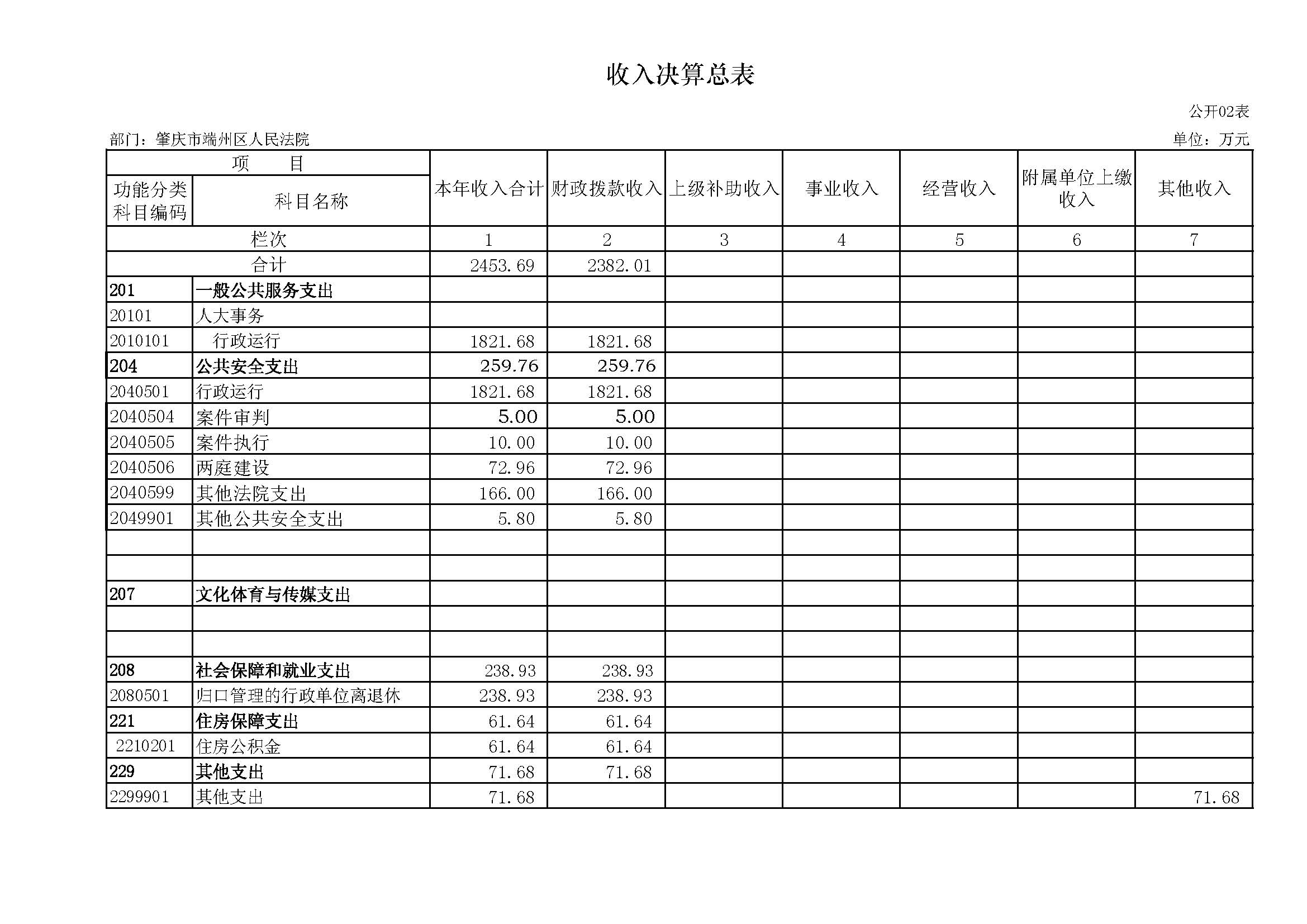 收入决算总表

公开02表

部门：肇庆市端州区人民法院

单位：万元

| 项　　目 | | 本年收入合计 | 财政拨款收入 | 上级补助收入 | 事业收入 | 经营收入 | 附属单位上缴收入 | 其他收入 |
|---|---|---|---|---|---|---|---|---|
| 功能分类科目编码 | 科目名称 | | | | | | | |
| 栏次 | | 1 | 2 | 3 | 4 | 5 | 6 | 7 |
| 合计 | | 2453.69 | 2382.01 | | | | | |
| 201 | 一般公共服务支出 | | | | | | | |
| 20101 | 人大事务 | | | | | | | |
| 2010101 | 行政运行 | 1821.68 | 1821.68 | | | | | |
| 204 | 公共安全支出 | 259.76 | 259.76 | | | | | |
| 2040501 | 行政运行 | 1821.68 | 1821.68 | | | | | |
| 2040504 | 案件审判 | 5.00 | 5.00 | | | | | |
| 2040505 | 案件执行 | 10.00 | 10.00 | | | | | |
| 2040506 | 两庭建设 | 72.96 | 72.96 | | | | | |
| 2040599 | 其他法院支出 | 166.00 | 166.00 | | | | | |
| 2049901 | 其他公共安全支出 | 5.80 | 5.80 | | | | | |
| | | | | | | | | |
| | | | | | | | | |
| 207 | 文化体育与传媒支出 | | | | | | | |
| | | | | | | | | |
| | | | | | | | | |
| 208 | 社会保障和就业支出 | 238.93 | 238.93 | | | | | |
| 2080501 | 归口管理的行政单位离退休 | 238.93 | 238.93 | | | | | |
| 221 | 住房保障支出 | 61.64 | 61.64 | | | | | |
| 2210201 | 住房公积金 | 61.64 | 61.64 | | | | | |
| 229 | 其他支出 | 71.68 | 71.68 | | | | | |
| 2299901 | 其他支出 | 71.68 | | | | | | 71.68 |